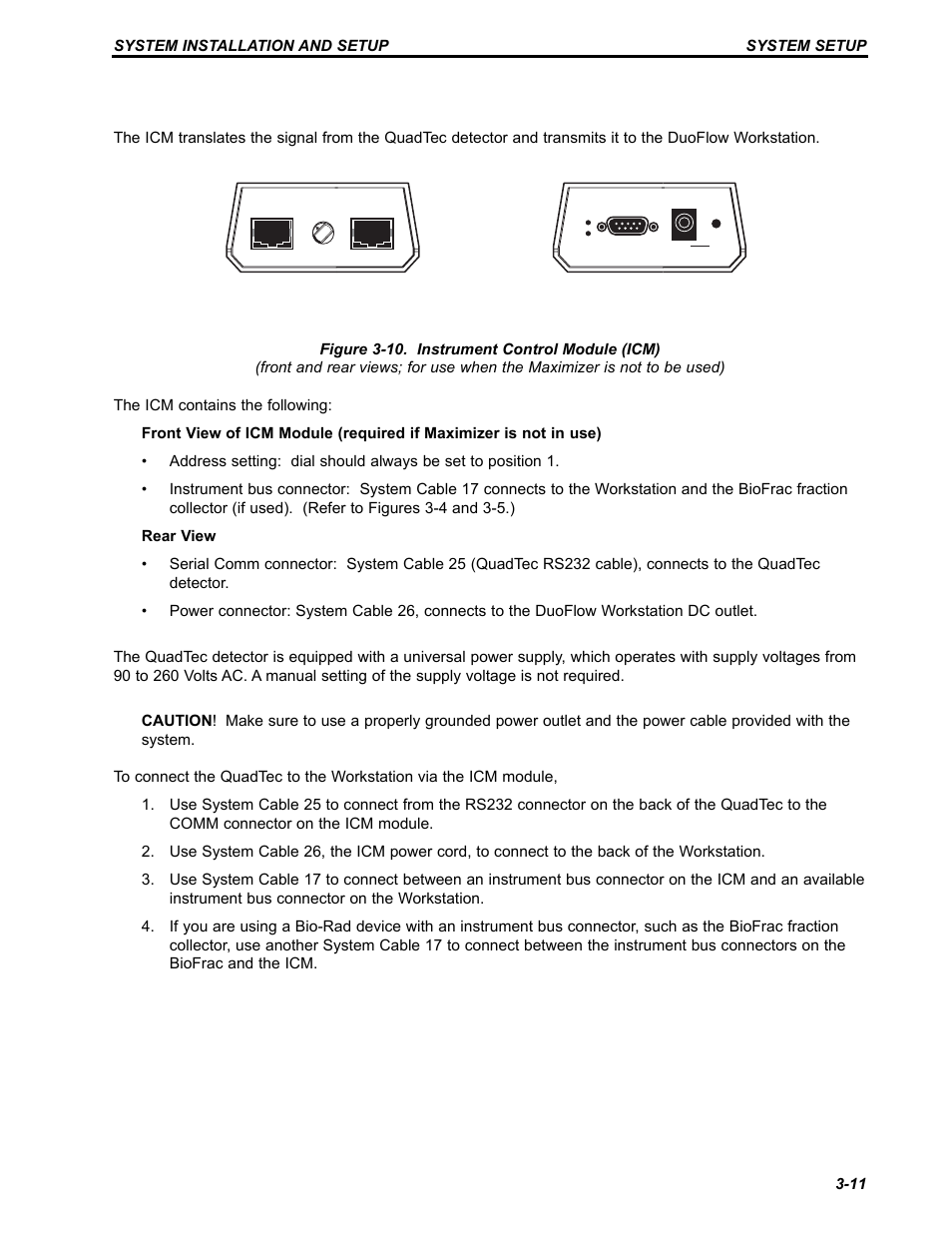 SYSTEM INSTALLATION AND SETUP SYSTEM SETUP

The ICM translates the signal from the QuadTec detector and transmits it to the DuoFlow Workstation.

Figure 3-10. Instrument Control Module (ICM)
(front and rear views; for use when the Maximizer is not to be used)

The ICM contains the following:

Front View of ICM Module (required if Maximizer is not in use)

• Address setting: dial should always be set to position 1.

• Instrument bus connector: System Cable 17 connects to the Workstation and the BioFrac fraction collector (if used). (Refer to Figures 3-4 and 3-5.)

Rear View

• Serial Comm connector: System Cable 25 (QuadTec RS232 cable), connects to the QuadTec detector.

• Power connector: System Cable 26, connects to the DuoFlow Workstation DC outlet.

The QuadTec detector is equipped with a universal power supply, which operates with supply voltages from 90 to 260 Volts AC. A manual setting of the supply voltage is not required.

CAUTION! Make sure to use a properly grounded power outlet and the power cable provided with the system.

To connect the QuadTec to the Workstation via the ICM module,

1. Use System Cable 25 to connect from the RS232 connector on the back of the QuadTec to the COMM connector on the ICM module.

2. Use System Cable 26, the ICM power cord, to connect to the back of the Workstation.

3. Use System Cable 17 to connect between an instrument bus connector on the ICM and an available instrument bus connector on the Workstation.

4. If you are using a Bio-Rad device with an instrument bus connector, such as the BioFrac fraction collector, use another System Cable 17 to connect between the instrument bus connectors on the BioFrac and the ICM.

3-11